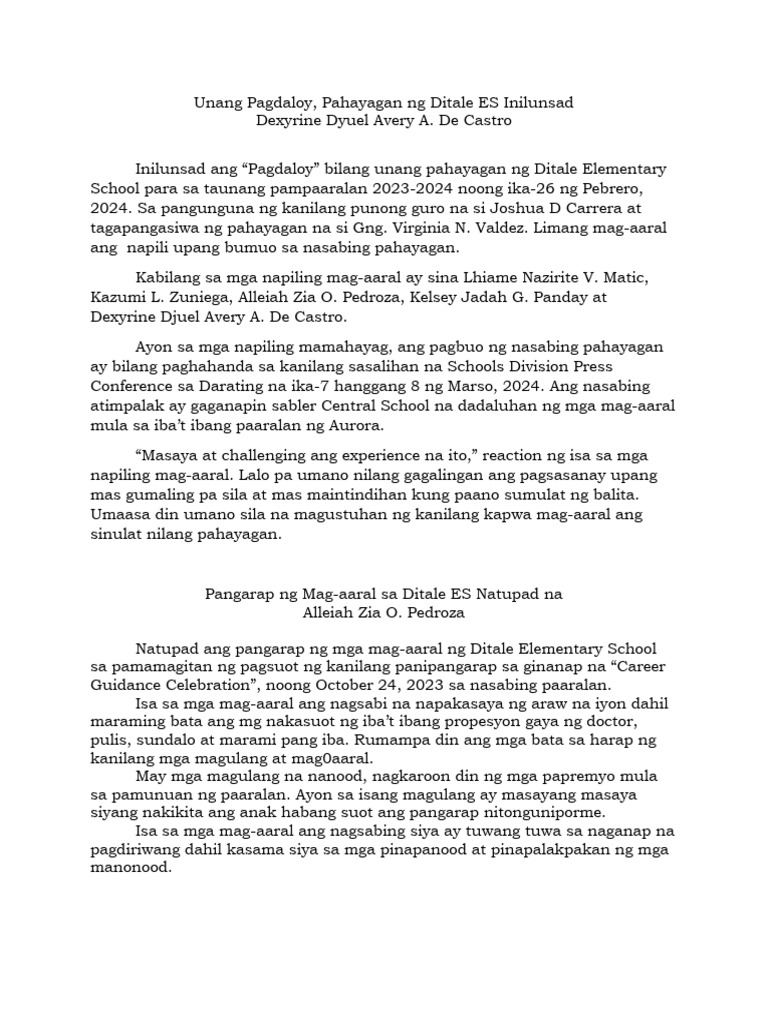 Unang Pagdaloy, Pahayagan ng Ditale ES Inilunsad
Dexyrine Dyuel Avery A. De Castro

Inilunsad ang “Pagdaloy” bilang unang pahayagan ng Ditale Elementary School para sa taunang pampaaralan 2023-2024 noong ika-26 ng Pebrero, 2024. Sa pangunguna ng kanilang punong guro na si Joshua D Carrera at tagapangasiwa ng pahayagan na si Gng. Virginia N. Valdez. Limang mag-aaral ang napili upang bumuo sa nasabing pahayagan.

Kabilang sa mga napiling mag-aaral ay sina Lhiame Nazirite V. Matic, Kazumi L. Zuniega, Alleiah Zia O. Pedroza, Kelsey Jadah G. Panday at Dexyrine Djuel Avery A. De Castro.

Ayon sa mga napiling mamahayag, ang pagbuo ng nasabing pahayagan ay bilang paghahanda sa kanilang sasalihan na Schools Division Press Conference sa Darating na ika-7 hanggang 8 ng Marso, 2024. Ang nasabing atimpalak ay gaganapin sabler Central School na dadaluhan ng mga mag-aaral mula sa iba’t ibang paaralan ng Aurora.

“Masaya at challenging ang experience na ito,” reaction ng isa sa mga napiling mag-aaral. Lalo pa umano nilang gagalingan ang pagsasanay upang mas gumaling pa sila at mas maintindihan kung paano sumulat ng balita. Umaasa din umano sila na magustuhan ng kanilang kapwa mag-aaral ang sinulat nilang pahayagan.

Pangarap ng Mag-aaral sa Ditale ES Natupad na
Alleiah Zia O. Pedroza

Natupad ang pangarap ng mga mag-aaral ng Ditale Elementary School sa pamamagitan ng pagsuot ng kanilang panipangarap sa ginanap na “Career Guidance Celebration”, noong October 24, 2023 sa nasabing paaralan.
Isa sa mga mag-aaral ang nagsabi na napakasaya ng araw na iyon dahil maraming bata ang mg nakasuot ng iba’t ibang propesyon gaya ng doctor, pulis, sundalo at marami pang iba. Rumampa din ang mga bata sa harap ng kanilang mga magulang at mag0aaral.
May mga magulang na nanood, nagkaroon din ng mga papremyo mula sa pamunuan ng paaralan. Ayon sa isang magulang ay masayang masaya siyang nakikita ang anak habang suot ang pangarap nitonguniporme.
Isa sa mga mag-aaral ang nagsabing siya ay tuwang tuwa sa naganap na pagdiriwang dahil kasama siya sa mga pinapanood at pinapalakpakan ng mga manonood.